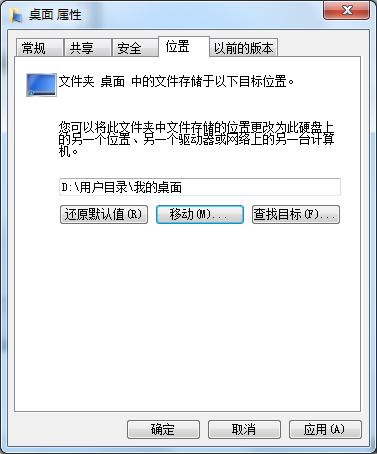 桌面 属性

常规　共享　安全　位置　以前的版本

文件夹 桌面 中的文件存储于以下目标位置。

您可以将此文件夹中文件存储的位置更改为此硬盘上的另一个位置、另一个驱动器或网络上的另一台计算机。

D:\用户目录\我的桌面

还原默认值(R)　移动(M)...　查找目标(F)...

确定　取消　应用(A)